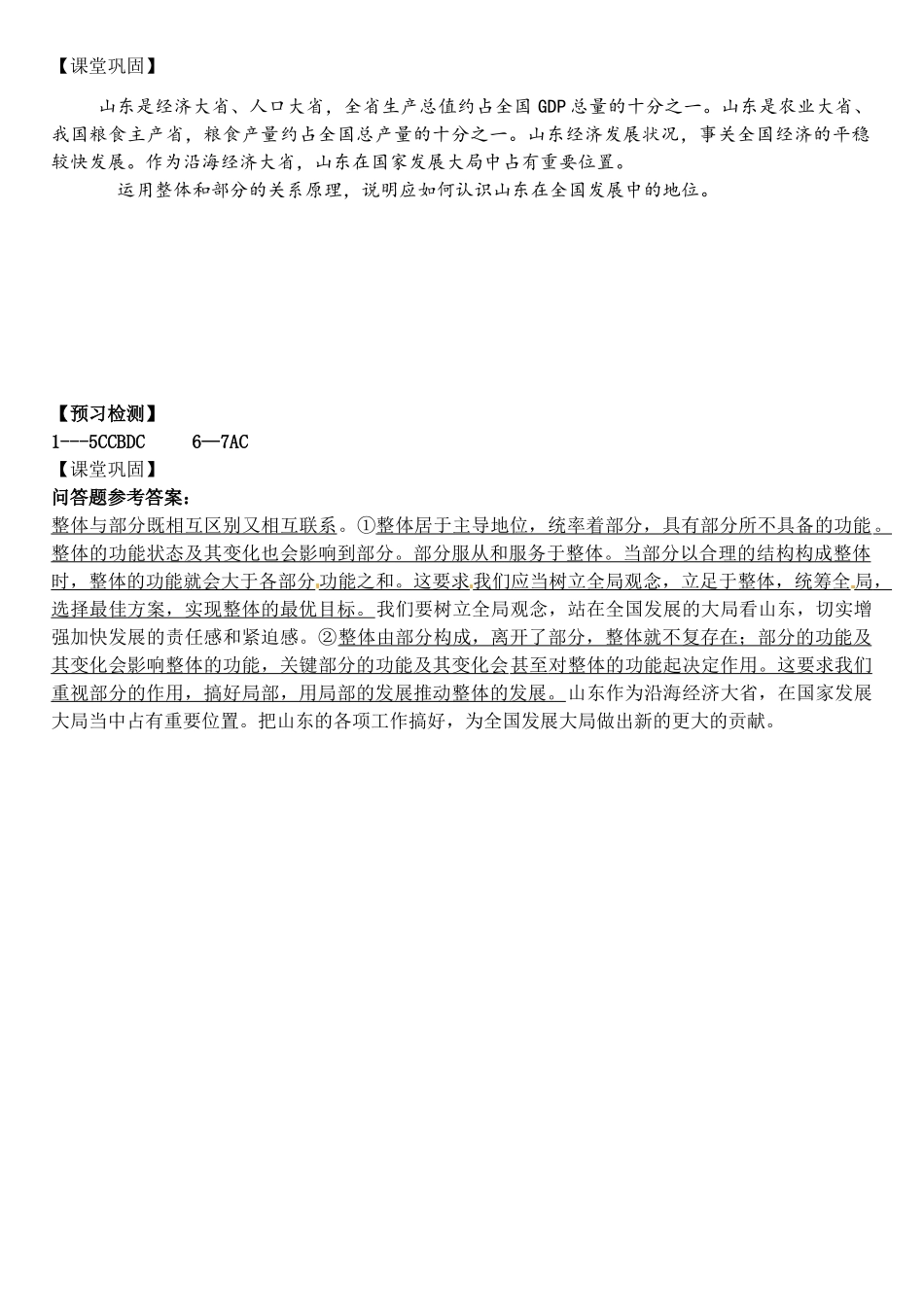 【课堂巩固】

山东是经济大省、人口大省，全省生产总值约占全国GDP总量的十分之一。山东是农业大省、我国粮食主产省，粮食产量约占全国总产量的十分之一。山东经济发展状况，事关全国经济的平稳较快发展。作为沿海经济大省，山东在国家发展大局中占有重要位置。

运用整体和部分的关系原理，说明应如何认识山东在全国发展中的地位。

【预习检测】
1---5CCBDC　　6—7AC
【课堂巩固】
问答题参考答案：
整体与部分既相互区别又相互联系。①整体居于主导地位，统率着部分，具有部分所不具备的功能。整体的功能状态及其变化也会影响到部分。部分服从和服务于整体。当部分以合理的结构构成整体时，整体的功能就会大于各部分功能之和。这要求我们应当树立全局观念，立足于整体，统筹全局，选择最佳方案，实现整体的最优目标。我们要树立全局观念，站在全国发展的大局看山东，切实增强加快发展的责任感和紧迫感。②整体由部分构成，离开了部分，整体就不复存在；部分的功能及其变化会影响整体的功能，关键部分的功能及其变化会甚至对整体的功能起决定作用。这要求我们重视部分的作用，搞好局部，用局部的发展推动整体的发展。山东作为沿海经济大省，在国家发展大局当中占有重要位置。把山东的各项工作搞好，为全国发展大局做出新的更大的贡献。